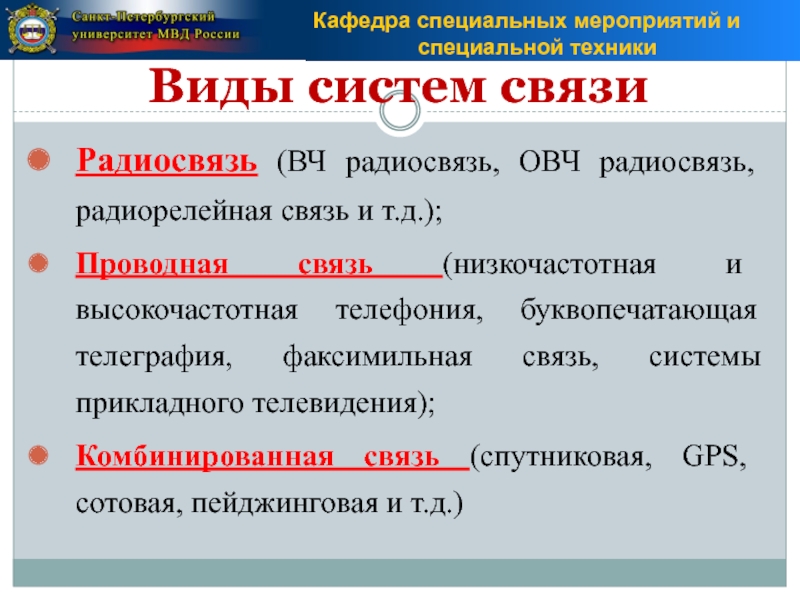 Санкт-Петербургский университет МВД России

Кафедра специальных мероприятий и специальной техники

Виды систем связи

Радиосвязь (ВЧ радиосвязь, ОВЧ радиосвязь, радиорелейная связь и т.д.);

Проводная связь (низкочастотная и высокочастотная телефония, буквопечатающая телеграфия, факсимильная связь, системы прикладного телевидения);

Комбинированная связь (спутниковая, GPS, сотовая, пейджинговая и т.д.)